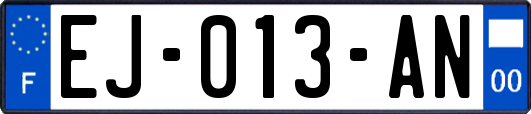 F

EJ-013-AN

00